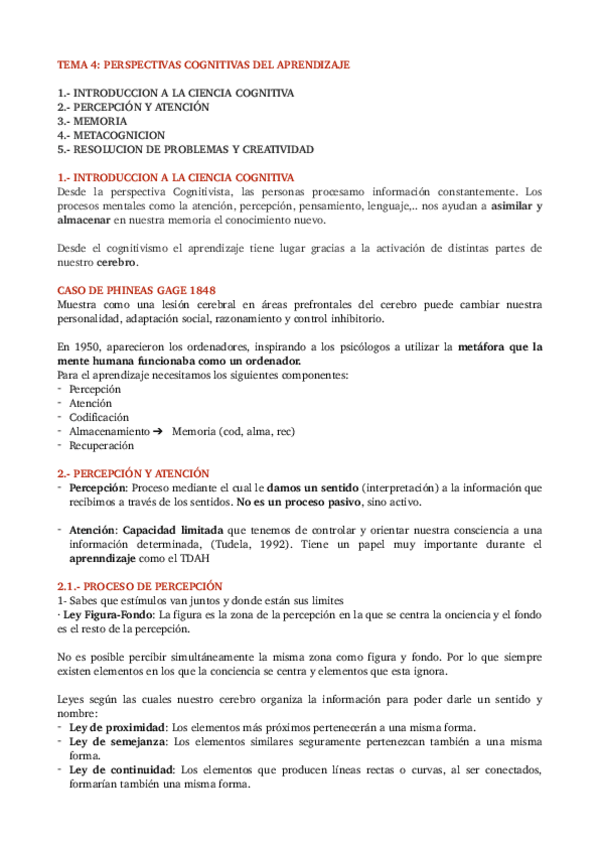 TEMA 4: PERSPECTIVAS COGNITIVAS DEL APRENDIZAJE

1.- INTRODUCCION A LA CIENCIA COGNITIVA
2.- PERCEPCIÓN Y ATENCIÓN
3.- MEMORIA
4.- METACOGNICION
5.- RESOLUCION DE PROBLEMAS Y CREATIVIDAD

1.- INTRODUCCION A LA CIENCIA COGNITIVA
Desde la perspectiva Cognitivista, las personas procesamo información constantemente. Los procesos mentales como la atención, percepción, pensamiento, lenguaje,.. nos ayudan a asimilar y almacenar en nuestra memoria el conocimiento nuevo.

Desde el cognitivismo el aprendizaje tiene lugar gracias a la activación de distintas partes de nuestro cerebro.

CASO DE PHINEAS GAGE 1848
Muestra como una lesión cerebral en áreas prefrontales del cerebro puede cambiar nuestra personalidad, adaptación social, razonamiento y control inhibitorio.

En 1950, aparecieron los ordenadores, inspirando a los psicólogos a utilizar la metáfora que la mente humana funcionaba como un ordenador.
Para el aprendizaje necesitamos los siguientes componentes:
- Percepción
- Atención
- Codificación
- Almacenamiento ➔ Memoria (cod, alma, rec)
- Recuperación

2.- PERCEPCIÓN Y ATENCIÓN
- Percepción: Proceso mediante el cual le damos un sentido (interpretación) a la información que recibimos a través de los sentidos. No es un proceso pasivo, sino activo.

- Atención: Capacidad limitada que tenemos de controlar y orientar nuestra consciencia a una información determinada, (Tudela, 1992). Tiene un papel muy importante durante el aprenndizaje como el TDAH

2.1.- PROCESO DE PERCEPCIÓN
1- Sabes que estímulos van juntos y donde están sus limites
· Ley Figura-Fondo: La figura es la zona de la percepción en la que se centra la onciencia y el fondo es el resto de la percepción.

No es posible percibir simultáneamente la misma zona como figura y fondo. Por lo que siempre existen elementos en los que la conciencia se centra y elementos que esta ignora.

Leyes según las cuales nuestro cerebro organiza la información para poder darle un sentido y nombre:
- Ley de proximidad: Los elementos más próximos pertenecerán a una misma forma.
- Ley de semejanza: Los elementos similares seguramente pertenezcan también a una misma forma.
- Ley de continuidad: Los elementos que producen líneas rectas o curvas, al ser conectados, formarían también una misma forma.